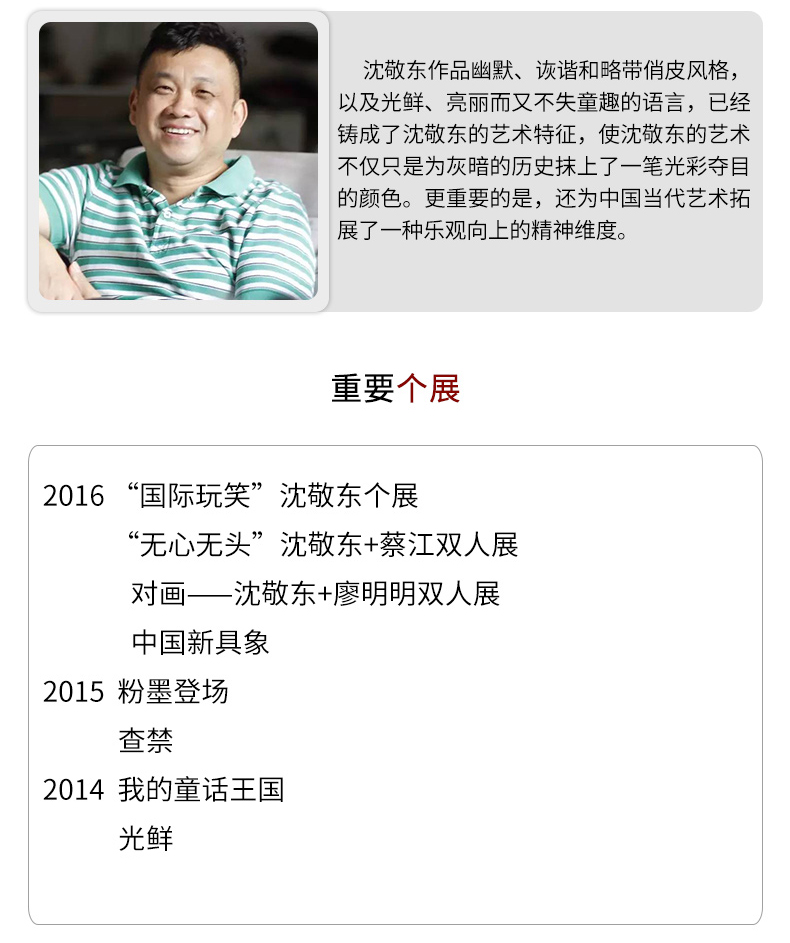 沈敬东作品幽默、诙谐和略带俏皮风格，以及光鲜、亮丽而又不失童趣的语言，已经铸成了沈敬东的艺术特征，使沈敬东的艺术不仅只是为灰暗的历史抹上了一笔光彩夺目的颜色。更重要的是，还为中国当代艺术拓展了一种乐观向上的精神维度。

重要个展

2016 “国际玩笑”沈敬东个展
“无心无头”沈敬东+蔡江双人展
对画——沈敬东+廖明明双人展
中国新具象
2015 粉墨登场
查禁
2014 我的童话王国
光鲜